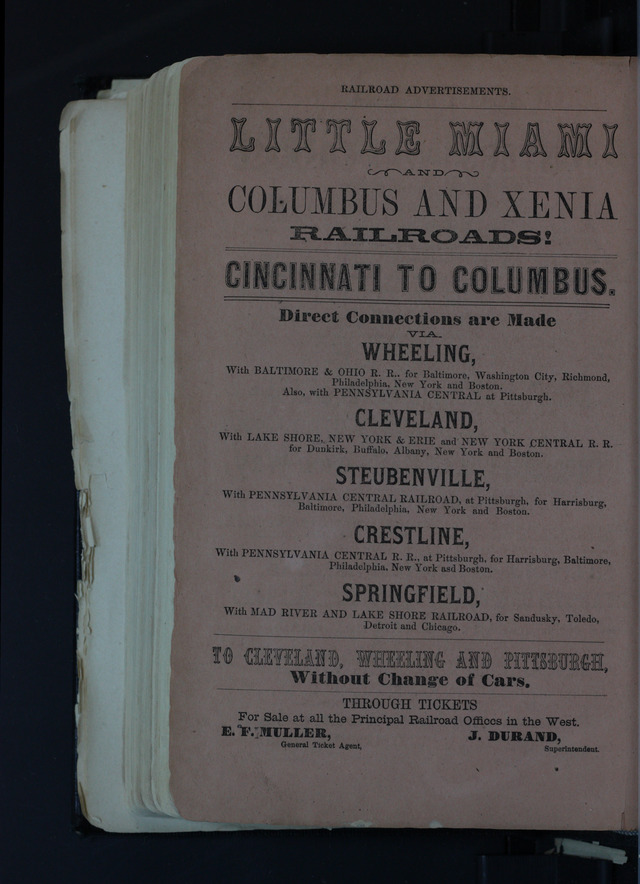 RAILROAD ADVERTISEMENTS.

LITTLE MIAMI

AND

COLUMBUS AND XENIA

RAILROADS!

CINCINNATI TO COLUMBUS.

Direct Connections are Made

VIA

WHEELING,

With BALTIMORE & OHIO R. R., for Baltimore, Washington City, Richmond, Philadelphia, New York and Boston. Also, with PENNSYLVANIA CENTRAL at Pittsburgh.

CLEVELAND,

With LAKE SHORE, NEW YORK & ERIE and NEW YORK CENTRAL R. R. for Dunkirk, Buffalo, Albany, New York and Boston.

STEUBENVILLE,

With PENNSYLVANIA CENTRAL RAILROAD, at Pittsburgh, for Harrisburg, Baltimore, Philadelphia, New York and Boston.

CRESTLINE,

With PENNSYLVANIA CENTRAL R. R., at Pittsburgh, for Harrisburg, Baltimore, Philadelphia, New York asd Boston.

SPRINGFIELD,

With MAD RIVER AND LAKE SHORE RAILROAD, for Sandusky, Toledo, Detroit and Chicago.

TO CLEVELAND, WHEELING AND PITTSBURGH,
Without Change of Cars.

THROUGH TICKETS
For Sale at all the Principal Railroad Offices in the West.

E. F. MULLER,
General Ticket Agent,

J. DURAND,
Superintendent.